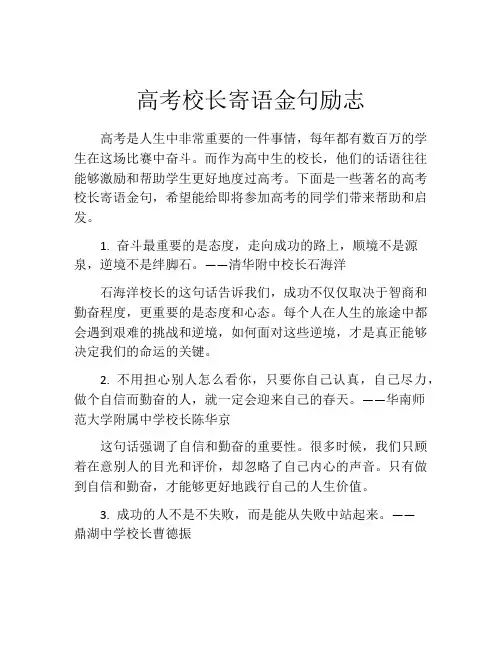 高考校长寄语金句励志

高考是人生中非常重要的一件事情，每年都有数百万的学生在这场比赛中奋斗。而作为高中生的校长，他们的话语往往能够激励和帮助学生更好地度过高考。下面是一些著名的高考校长寄语金句，希望能给即将参加高考的同学们带来帮助和启发。

1. 奋斗最重要的是态度，走向成功的路上，顺境不是源泉，逆境不是绊脚石。——清华附中校长石海洋

石海洋校长的这句话告诉我们，成功不仅仅取决于智商和勤奋程度，更重要的是态度和心态。每个人在人生的旅途中都会遇到艰难的挑战和逆境，如何面对这些逆境，才是真正能够决定我们的命运的关键。

2. 不用担心别人怎么看你，只要你自己认真，自己尽力，做个自信而勤奋的人，就一定会迎来自己的春天。——华南师范大学附属中学校长陈华京

这句话强调了自信和勤奋的重要性。很多时候，我们只顾着在意别人的目光和评价，却忽略了自己内心的声音。只有做到自信和勤奋，才能够更好地践行自己的人生价值。

3. 成功的人不是不失败，而是能从失败中站起来。——鼎湖中学校长曹德振